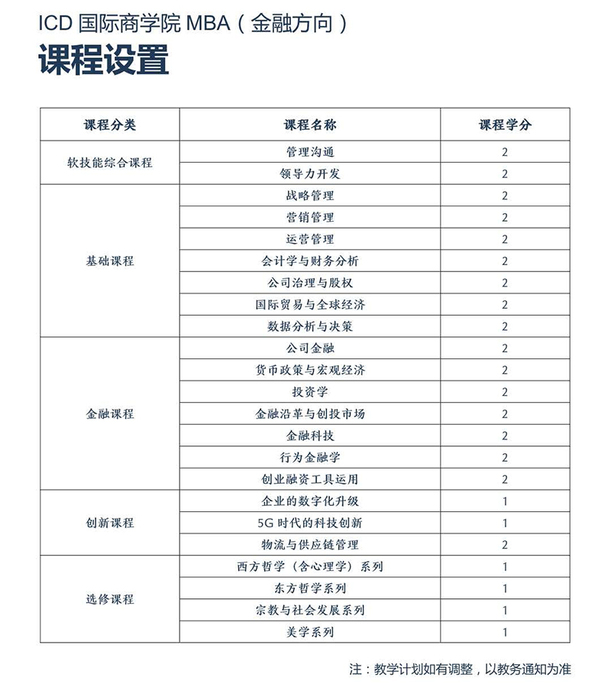 ICD 国际商学院 MBA（金融方向）
课程设置

| 课程分类 | 课程名称 | 课程学分 |
|---|---|---|
| 软技能综合课程 | 管理沟通 | 2 |
| | 领导力开发 | 2 |
| 基础课程 | 战略管理 | 2 |
| | 营销管理 | 2 |
| | 运营管理 | 2 |
| | 会计学与财务分析 | 2 |
| | 公司治理与股权 | 2 |
| | 国际贸易与全球经济 | 2 |
| | 数据分析与决策 | 2 |
| 金融课程 | 公司金融 | 2 |
| | 货币政策与宏观经济 | 2 |
| | 投资学 | 2 |
| | 金融沿革与创投市场 | 2 |
| | 金融科技 | 2 |
| | 行为金融学 | 2 |
| | 创业融资工具运用 | 2 |
| 创新课程 | 企业的数字化升级 | 1 |
| | 5G 时代的科技创新 | 1 |
| | 物流与供应链管理 | 2 |
| 选修课程 | 西方哲学（含心理学）系列 | 1 |
| | 东方哲学系列 | 1 |
| | 宗教与社会发展系列 | 1 |
| | 美学系列 | 1 |

注：教学计划如有调整，以教务通知为准